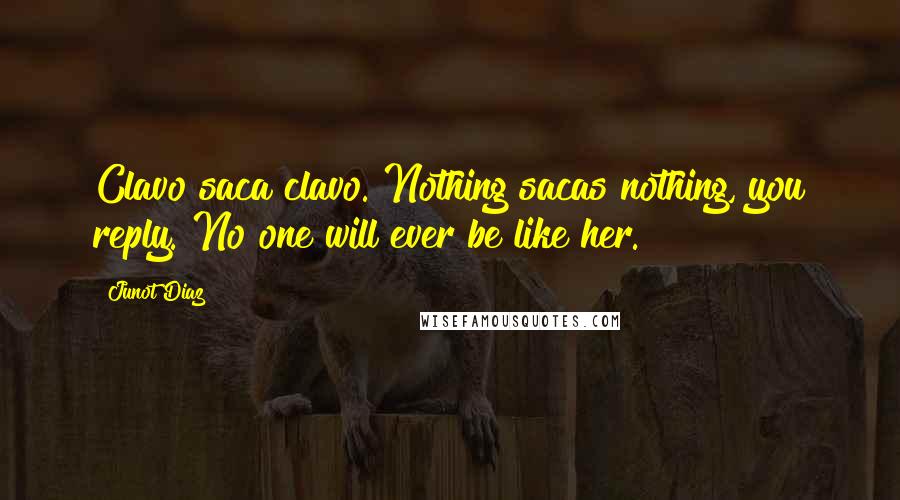 Clavo saca clavo. Nothing sacas nothing, you reply. No one will ever be like her.

Junot Diaz

WISEFAMOUSQUOTES.COM